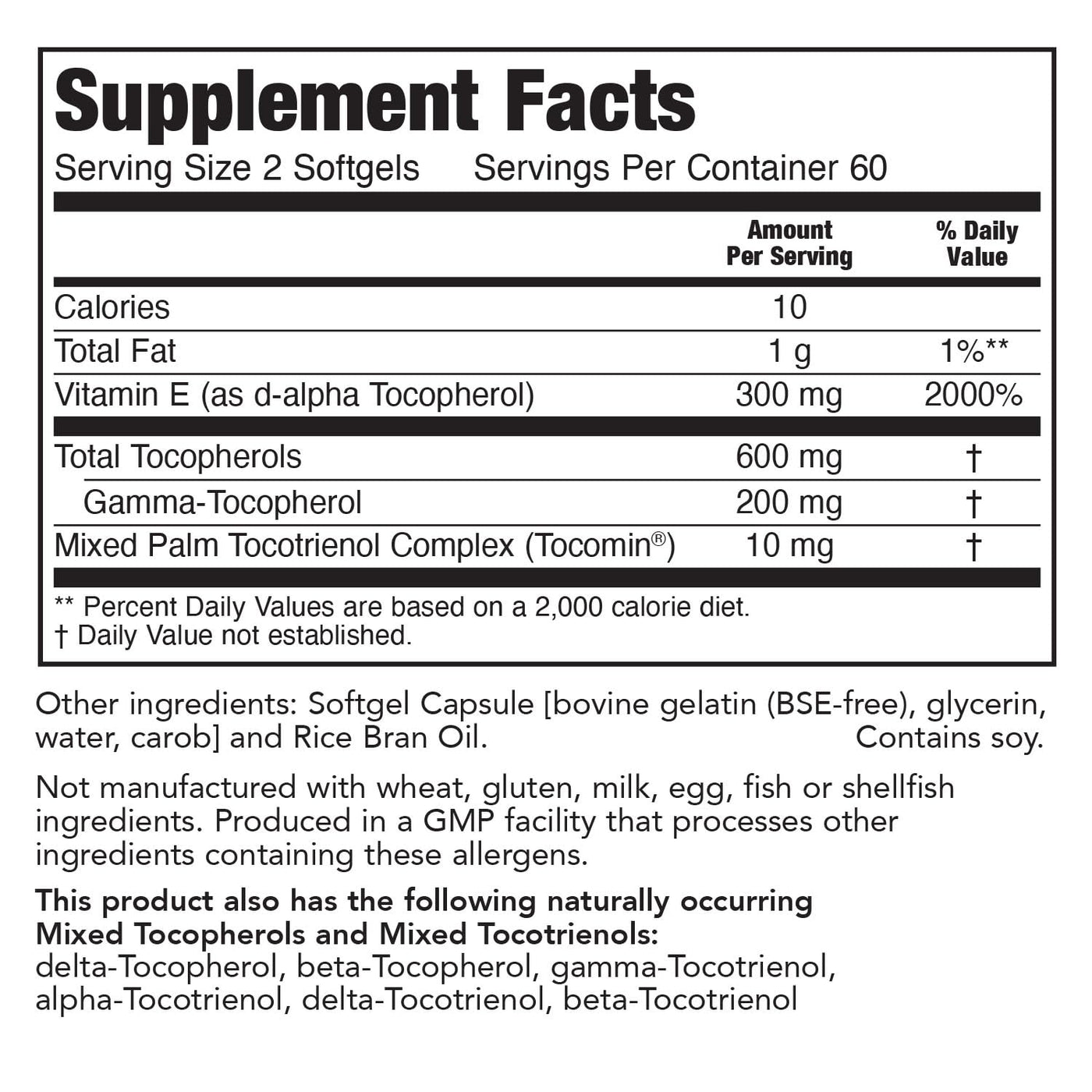 Supplement Facts

Serving Size 2 Softgels    Servings Per Container 60

|  | Amount Per Serving | % Daily Value |
|---|---|---|
| Calories | 10 |  |
| Total Fat | 1 g | 1%** |
| Vitamin E (as d-alpha Tocopherol) | 300 mg | 2000% |
| Total Tocopherols | 600 mg | † |
| Gamma-Tocopherol | 200 mg | † |
| Mixed Palm Tocotrienol Complex (Tocomin®) | 10 mg | † |

** Percent Daily Values are based on a 2,000 calorie diet.
† Daily Value not established.

Other ingredients: Softgel Capsule [bovine gelatin (BSE-free), glycerin, water, carob] and Rice Bran Oil. Contains soy.

Not manufactured with wheat, gluten, milk, egg, fish or shellfish ingredients. Produced in a GMP facility that processes other ingredients containing these allergens.

This product also has the following naturally occurring Mixed Tocopherols and Mixed Tocotrienols:
delta-Tocopherol, beta-Tocopherol, gamma-Tocotrienol, alpha-Tocotrienol, delta-Tocotrienol, beta-Tocotrienol